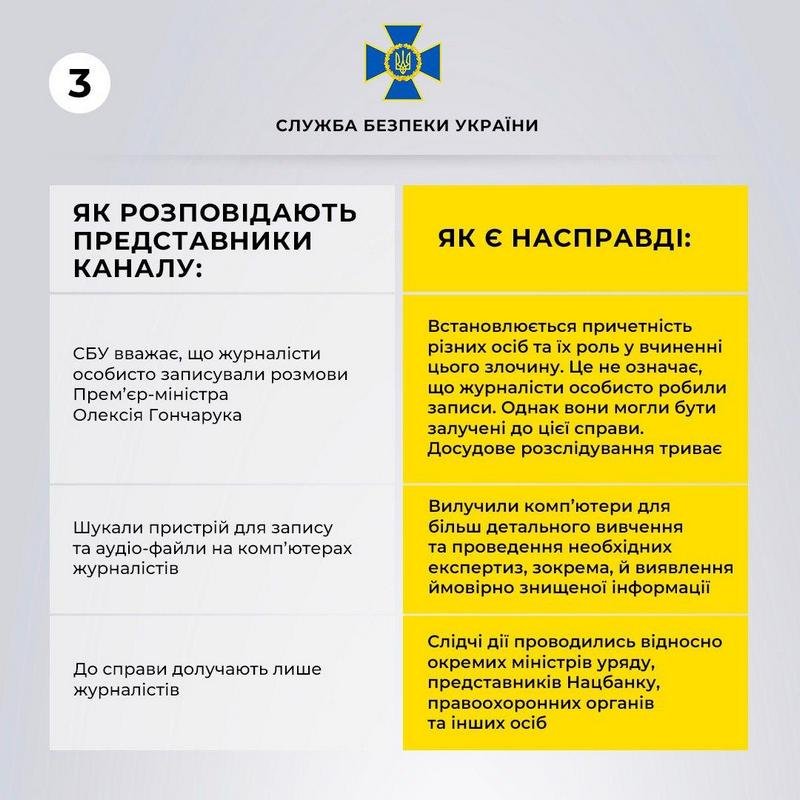 3

СЛУЖБА БЕЗПЕКИ УКРАЇНИ

| ЯК РОЗПОВІДАЮТЬ ПРЕДСТАВНИКИ КАНАЛУ: | ЯК Є НАСПРАВДІ: |
|---|---|
| СБУ вважає, що журналісти особисто записували розмови Прем'єр-міністра Олексія Гончарука | Встановлюється причетність різних осіб та їх роль у вчиненні цього злочину. Це не означає, що журналісти особисто робили записи. Однак вони могли бути залучені до цієї справи. Досудове розслідування триває |
| Шукали пристрій для запису та аудіо-файли на комп'ютерах журналістів | Вилучили комп'ютери для більш детального вивчення та проведення необхідних експертиз, зокрема, й виявлення ймовірно знищеної інформації |
| До справи долучають лише журналістів | Слідчі дії проводились відносно окремих міністрів уряду, представників Нацбанку, правоохоронних органів та інших осіб |